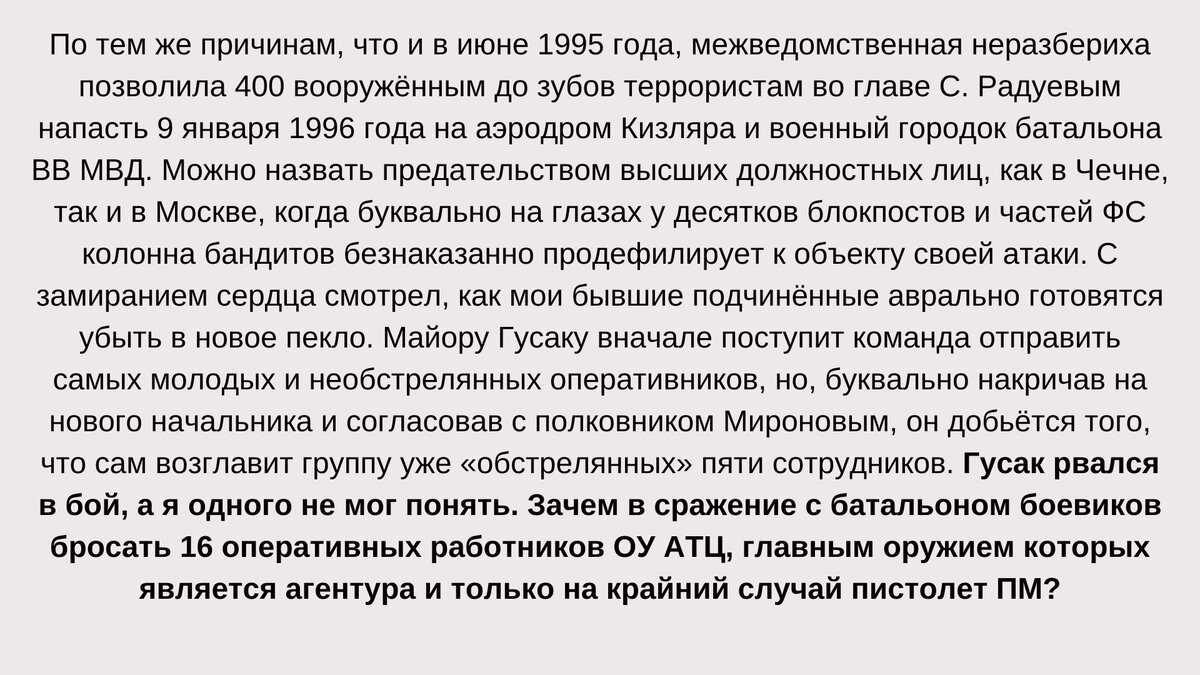 По тем же причинам, что и в июне 1995 года, межведомственная неразбериха позволила 400 вооружённым до зубов террористам во главе С. Радуевым напасть 9 января 1996 года на аэродром Кизляра и военный городок батальона ВВ МВД. Можно назвать предательством высших должностных лиц, как в Чечне, так и в Москве, когда буквально на глазах у десятков блокпостов и частей ФС колонна бандитов безнаказанно продефилирует к объекту своей атаки. С замиранием сердца смотрел, как мои бывшие подчинённые аврально готовятся убыть в новое пекло. Майору Гусаку вначале поступит команда отправить самых молодых и необстрелянных оперативников, но, буквально накричав на нового начальника и согласовав с полковником Мироновым, он добьётся того, что сам возглавит группу уже «обстрелянных» пяти сотрудников. Гусак рвался в бой, а я одного не мог понять. Зачем в сражение с батальоном боевиков бросать 16 оперативных работников ОУ АТЦ, главным оружием которых является агентура и только на крайний случай пистолет ПМ?